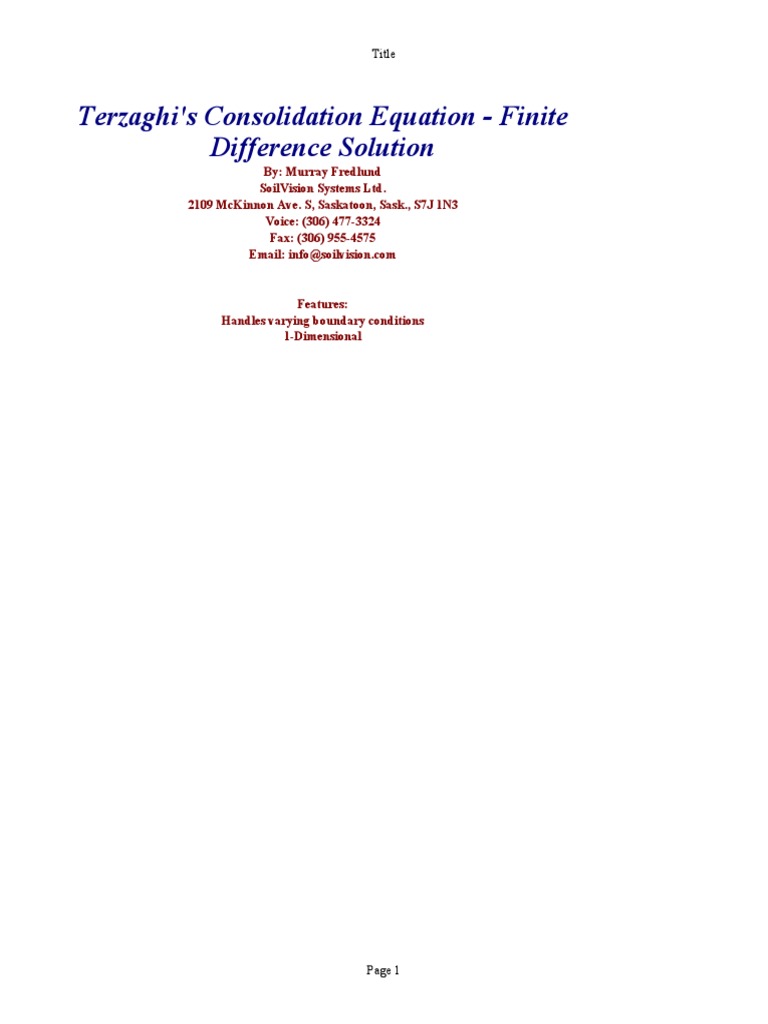 Title

Terzaghi's Consolidation Equation - Finite Difference Solution

By: Murray Fredlund
SoilVision Systems Ltd.
2109 McKinnon Ave. S, Saskatoon, Sask., S7J 1N3
Voice: (306) 477-3324
Fax: (306) 955-4575
Email: info@soilvision.com

Features:
Handles varying boundary conditions
1-Dimensional

Page 1